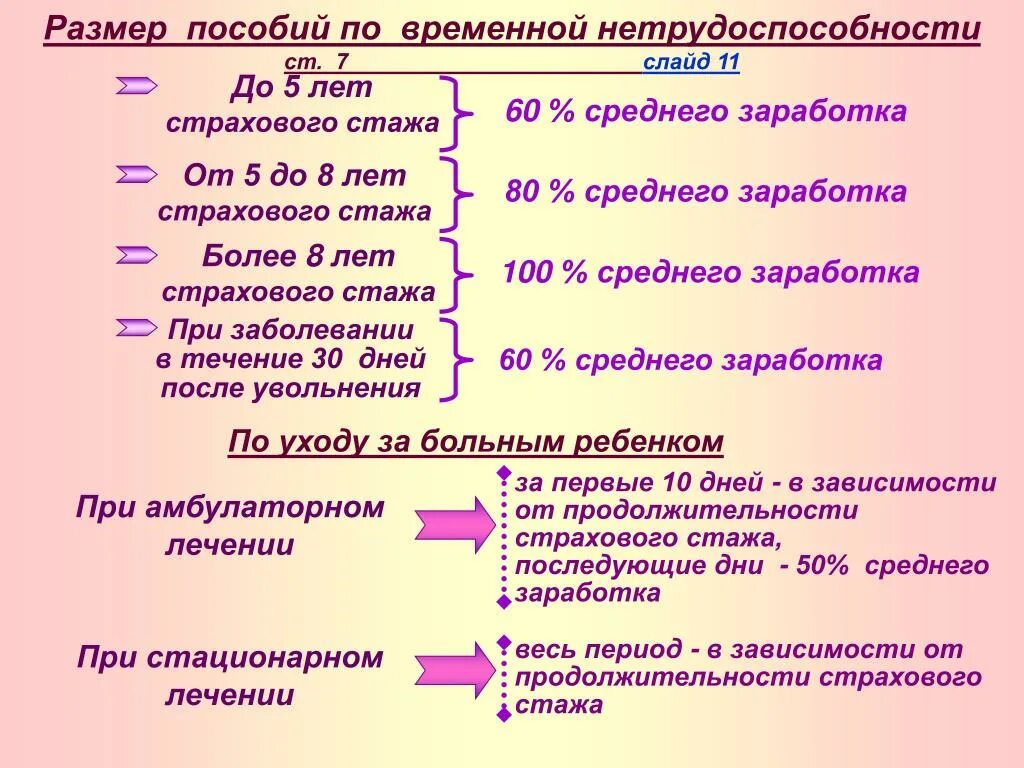 Размер пособий по временной нетрудоспособности

ст. 7 слайд 11

До 5 лет страхового стажа
60 % среднего заработка

От 5 до 8 лет страхового стажа
80 % среднего заработка

Более 8 лет страхового стажа
100 % среднего заработка

При заболевании в течение 30 дней после увольнения
60 % среднего заработка

По уходу за больным ребенком

При амбулаторном лечении
за первые 10 дней - в зависимости от продолжительности страхового стажа, последующие дни - 50% среднего заработка

При стационарном лечении
весь период - в зависимости от продолжительности страхового стажа